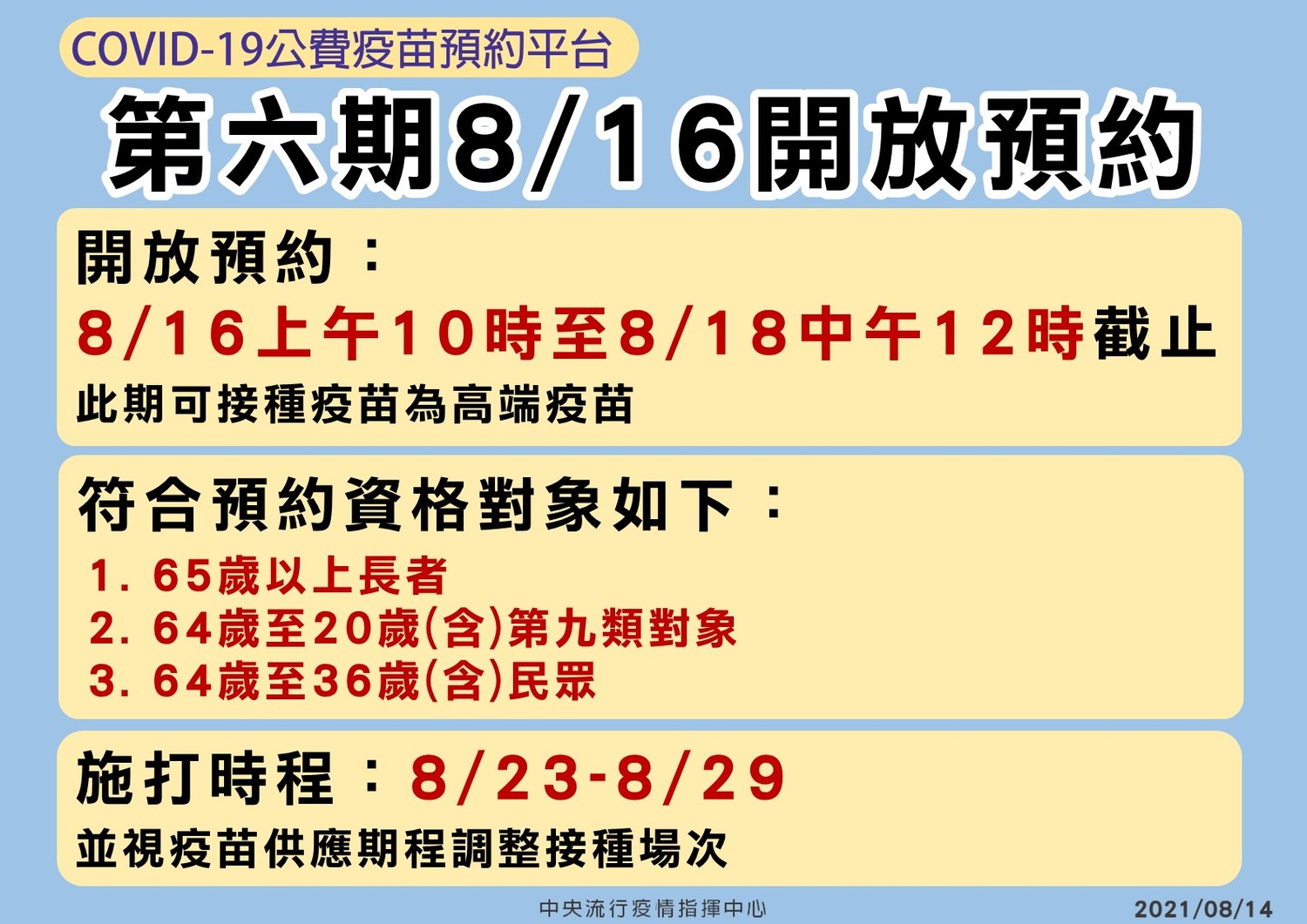 COVID-19公費疫苗預約平台

第六期8/16開放預約

開放預約：
8/16上午10時至8/18中午12時截止
此期可接種疫苗為高端疫苗

符合預約資格對象如下：
1. 65歲以上長者
2. 64歲至20歲(含)第九類對象
3. 64歲至36歲(含)民眾

施打時程：8/23-8/29
並視疫苗供應期程調整接種場次

中央流行疫情指揮中心
2021/08/14